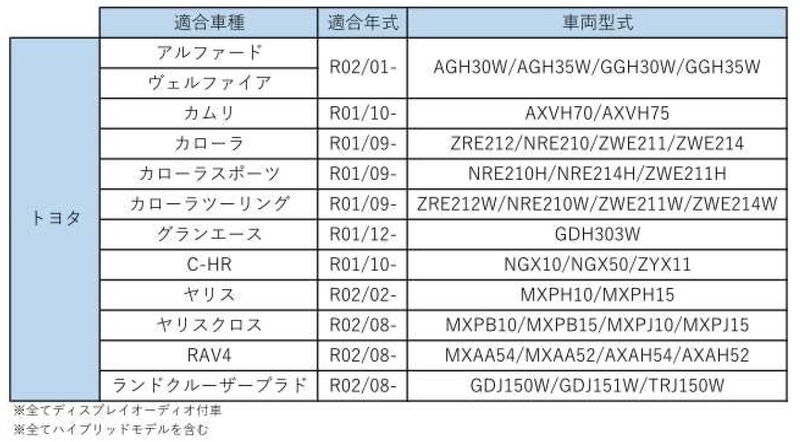 |  | 適合車種 | 適合年式 | 車両型式 |
|---|---|---|---|
| トヨタ | アルファード | R02/01- | AGH30W/AGH35W/GGH30W/GGH35W |
|  | ヴェルファイア |  |  |
|  | カムリ | R01/10- | AXVH70/AXVH75 |
|  | カローラ | R01/09- | ZRE212/NRE210/ZWE211/ZWE214 |
|  | カローラスポーツ | R01/09- | NRE210H/NRE214H/ZWE211H |
|  | カローラツーリング | R01/09- | ZRE212W/NRE210W/ZWE211W/ZWE214W |
|  | グランエース | R01/12- | GDH303W |
|  | C-HR | R01/10- | NGX10/NGX50/ZYX11 |
|  | ヤリス | R02/02- | MXPH10/MXPH15 |
|  | ヤリスクロス | R02/08- | MXPB10/MXPB15/MXPJ10/MXPJ15 |
|  | RAV4 | R02/08- | MXAA54/MXAA52/AXAH54/AXAH52 |
|  | ランドクルーザープラド | R02/08- | GDJ150W/GDJ151W/TRJ150W |

※全てディスプレイオーディオ付車
※全てハイブリッドモデルを含む